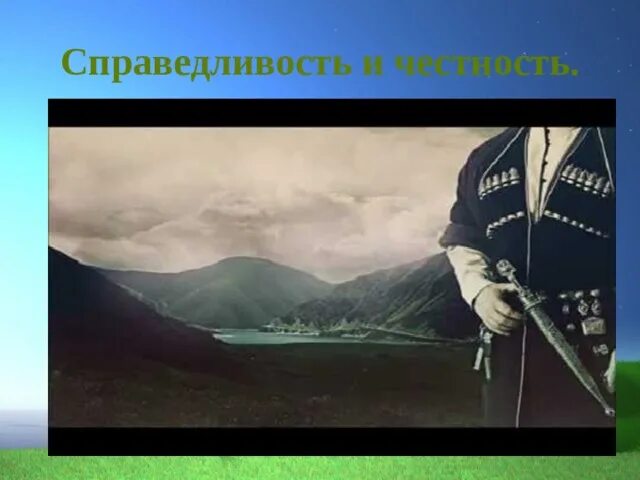 Справедливость и честность.